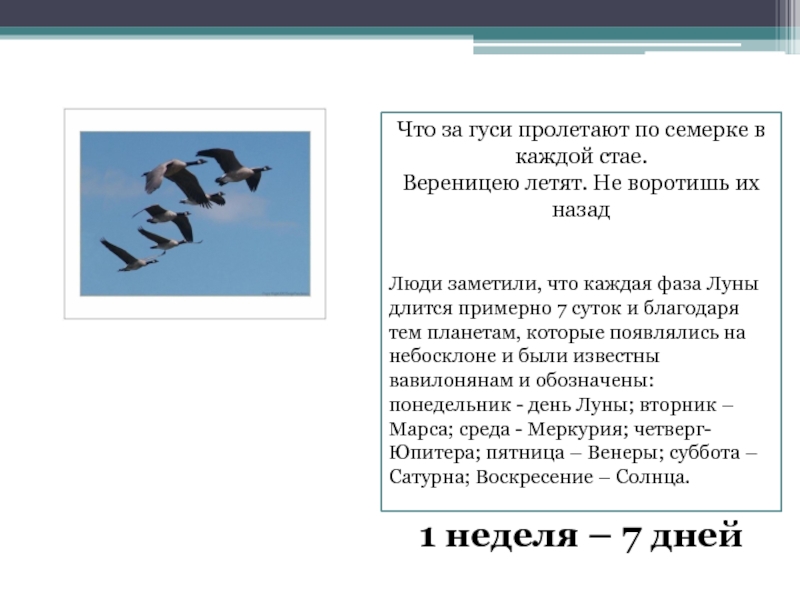 Что за гуси пролетают по семерке в каждой стае.
Вереницею летят. Не воротишь их назад

Люди заметили, что каждая фаза Луны длится примерно 7 суток и благодаря тем планетам, которые появлялись на небосклоне и были известны вавилонянам и обозначены: понедельник - день Луны; вторник – Марса; среда - Меркурия; четверг- Юпитера; пятница – Венеры; суббота – Сатурна; Воскресение – Солнца.

1 неделя – 7 дней